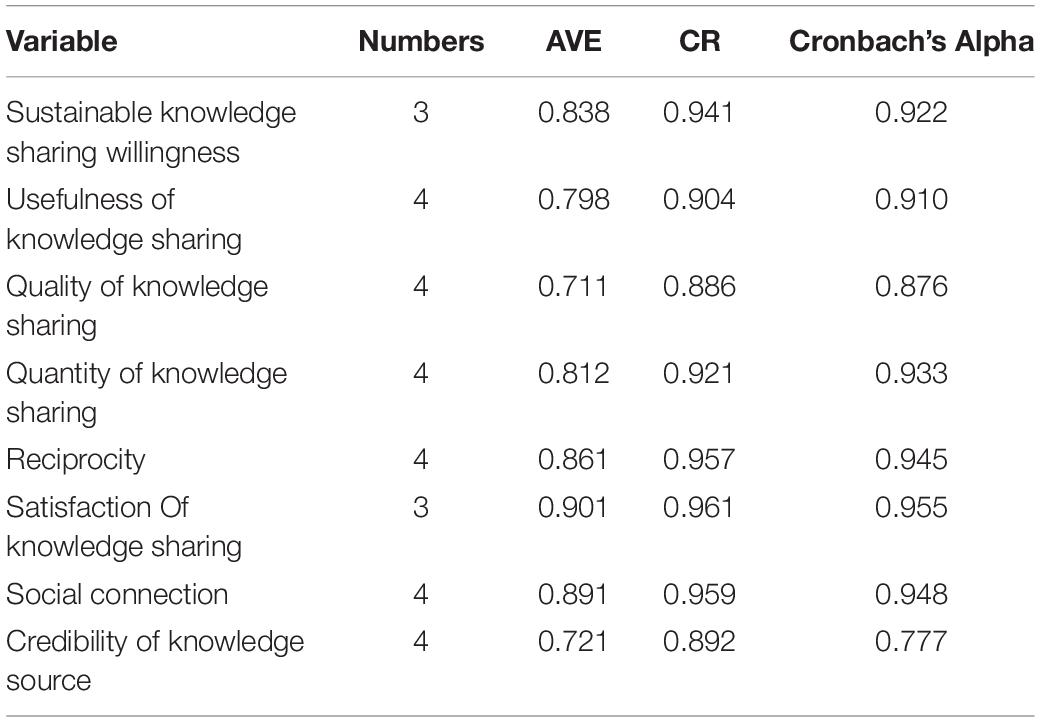 | Variable | Numbers | AVE | CR | Cronbach's Alpha |
|---|---|---|---|---|
| Sustainable knowledge sharing willingness | 3 | 0.838 | 0.941 | 0.922 |
| Usefulness of knowledge sharing | 4 | 0.798 | 0.904 | 0.910 |
| Quality of knowledge sharing | 4 | 0.711 | 0.886 | 0.876 |
| Quantity of knowledge sharing | 4 | 0.812 | 0.921 | 0.933 |
| Reciprocity | 4 | 0.861 | 0.957 | 0.945 |
| Satisfaction Of knowledge sharing | 3 | 0.901 | 0.961 | 0.955 |
| Social connection | 4 | 0.891 | 0.959 | 0.948 |
| Credibility of knowledge source | 4 | 0.721 | 0.892 | 0.777 |